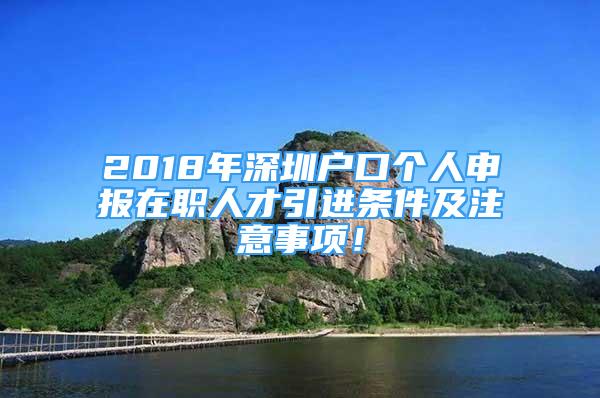 2018年深圳户口个人申报在职人才引进条件及注意事项！